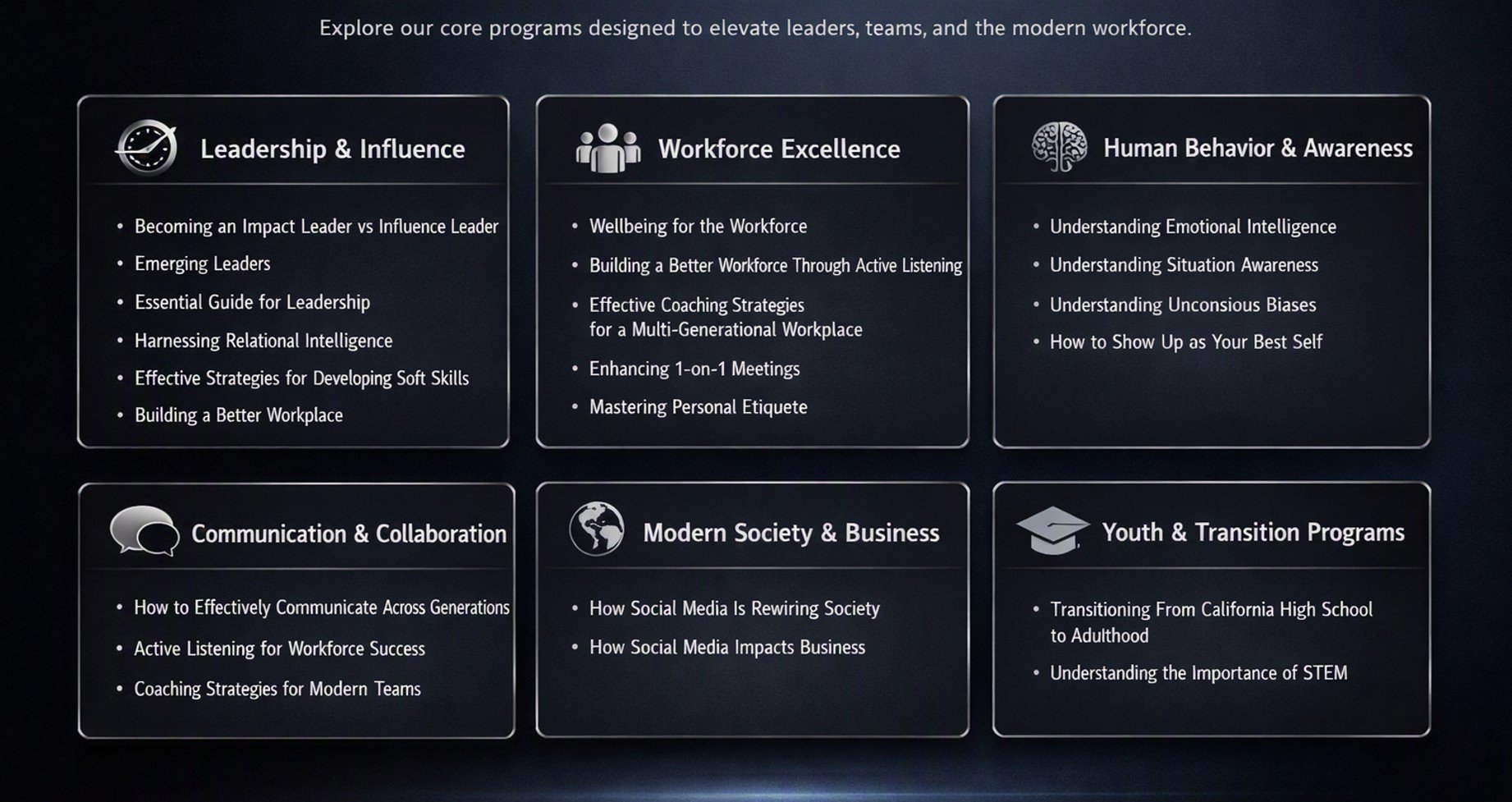 Explore our core programs designed to elevate leaders, teams, and the modern workforce.

Leadership & Influence

• Becoming an Impact Leader vs Influence Leader
• Emerging Leaders
• Essential Guide for Leadership
• Harnessing Relational Intelligence
• Effective Strategies for Developing Soft Skills
• Building a Better Workplace

Workforce Excellence

• Wellbeing for the Workforce
• Building a Better Workforce Through Active Listening
• Effective Coaching Strategies for a Multi-Generational Workplace
• Enhancing 1-on-1 Meetings
• Mastering Personal Etiquete

Human Behavior & Awareness

• Understanding Emotional Intelligence
• Understanding Situation Awareness
• Understanding Unconsious Biases
• How to Show Up as Your Best Self

Communication & Collaboration

• How to Effectively Communicate Across Generations
• Active Listening for Workforce Success
• Coaching Strategies for Modern Teams

Modern Society & Business

• How Social Media Is Rewiring Society
• How Social Media Impacts Business

Youth & Transition Programs

• Transitioning From California High School to Adulthood
• Understanding the Importance of STEM